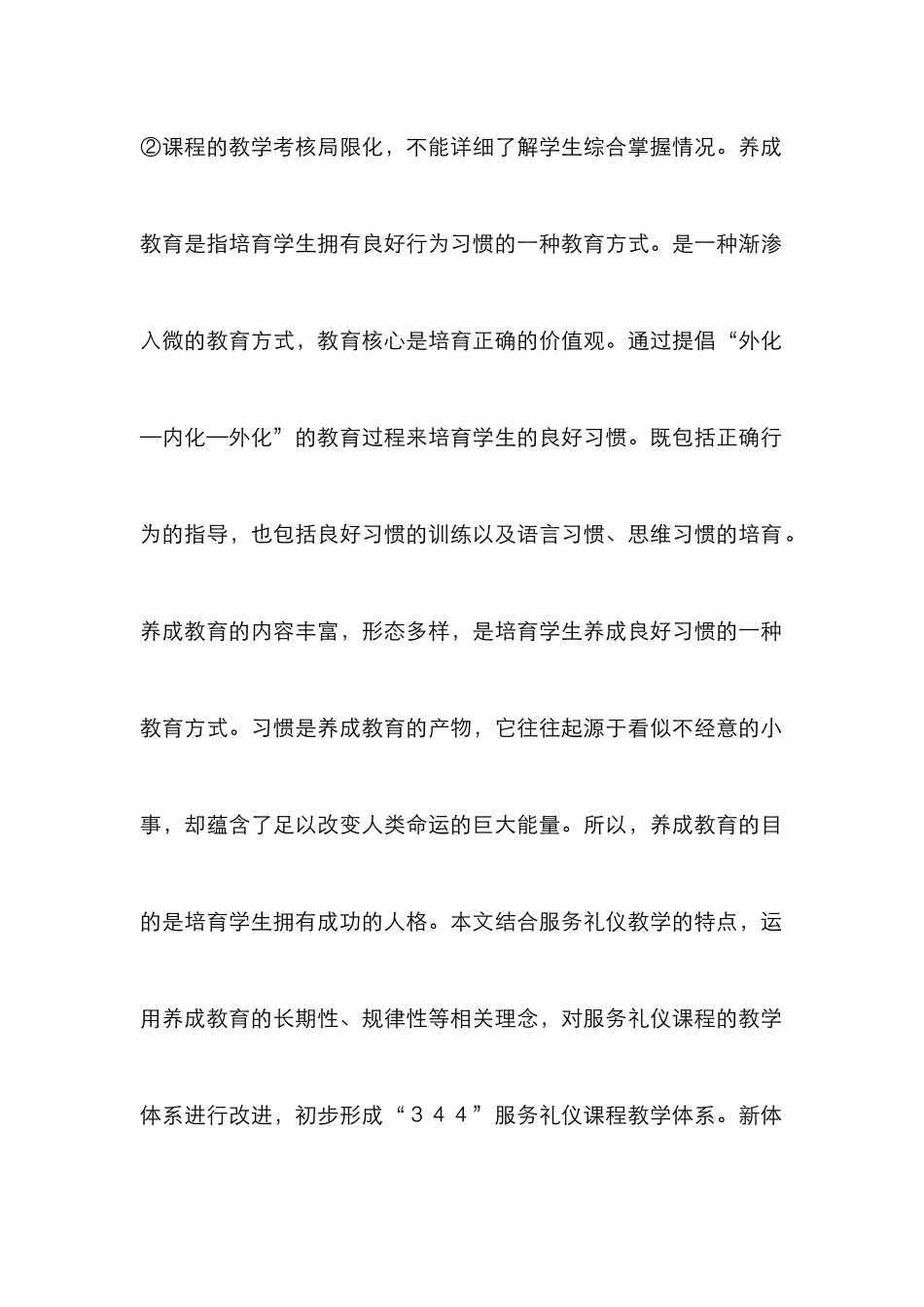 ②课程的教学考核局限化，不能详细了解学生综合掌握情况。养成教育是指培育学生拥有良好行为习惯的一种教育方式。是一种渐渗入微的教育方式，教育核心是培育正确的价值观。通过提倡“外化—内化—外化”的教育过程来培育学生的良好习惯。既包括正确行为的指导，也包括良好习惯的训练以及语言习惯、思维习惯的培育。养成教育的内容丰富，形态多样，是培育学生养成良好习惯的一种教育方式。习惯是养成教育的产物，它往往起源于看似不经意的小事，却蕴含了足以改变人类命运的巨大能量。所以，养成教育的目的是培育学生拥有成功的人格。本文结合服务礼仪教学的特点，运用养成教育的长期性、规律性等相关理念，对服务礼仪课程的教学体系进行改进，初步形成“３４４”服务礼仪课程教学体系。新体